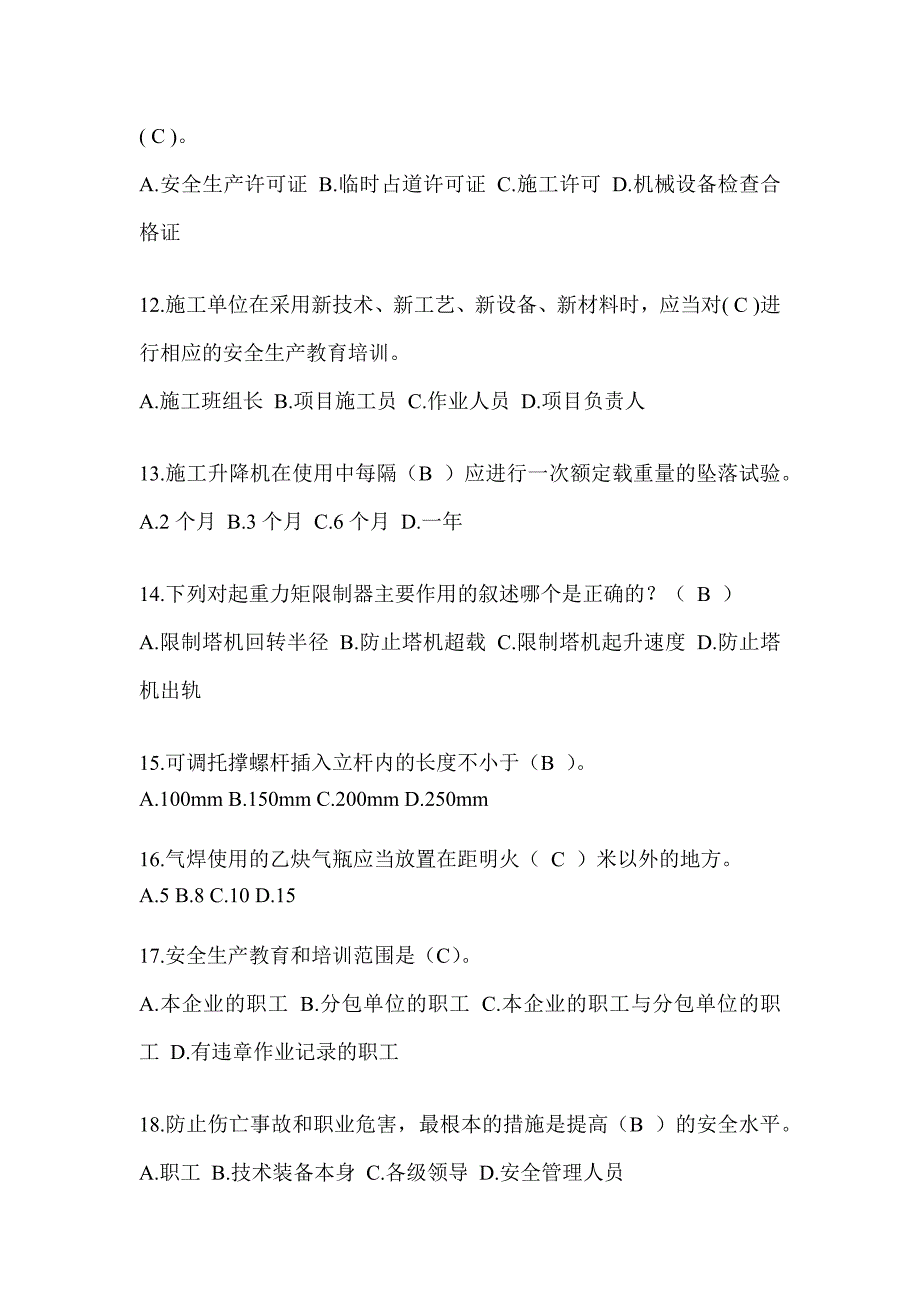 ( C )。

A.安全生产许可证 B.临时占道许可证 C.施工许可 D.机械设备检查合格证

12.施工单位在采用新技术、新工艺、新设备、新材料时，应当对( C )进行相应的安全生产教育培训。

A.施工班组长 B.项目施工员 C.作业人员 D.项目负责人

13.施工升降机在使用中每隔（B ）应进行一次额定载重量的坠落试验。

A.2 个月 B.3 个月 C.6 个月 D.一年

14.下列对起重力矩限制器主要作用的叙述哪个是正确的？（ B ）

A.限制塔机回转半径 B.防止塔机超载 C.限制塔机起升速度 D.防止塔机出轨

15.可调托撑螺杆插入立杆内的长度不小于（B ）。

A.100mm B.150mm C.200mm D.250mm

16.气焊使用的乙炔气瓶应当放置在距明火（ C ）米以外的地方。

A.5 B.8 C.10 D.15

17.安全生产教育和培训范围是（C）。

A.本企业的职工 B.分包单位的职工 C.本企业的职工与分包单位的职工 D.有违章作业记录的职工

18.防止伤亡事故和职业危害，最根本的措施是提高（B ）的安全水平。

A.职工 B.技术装备本身 C.各级领导 D.安全管理人员